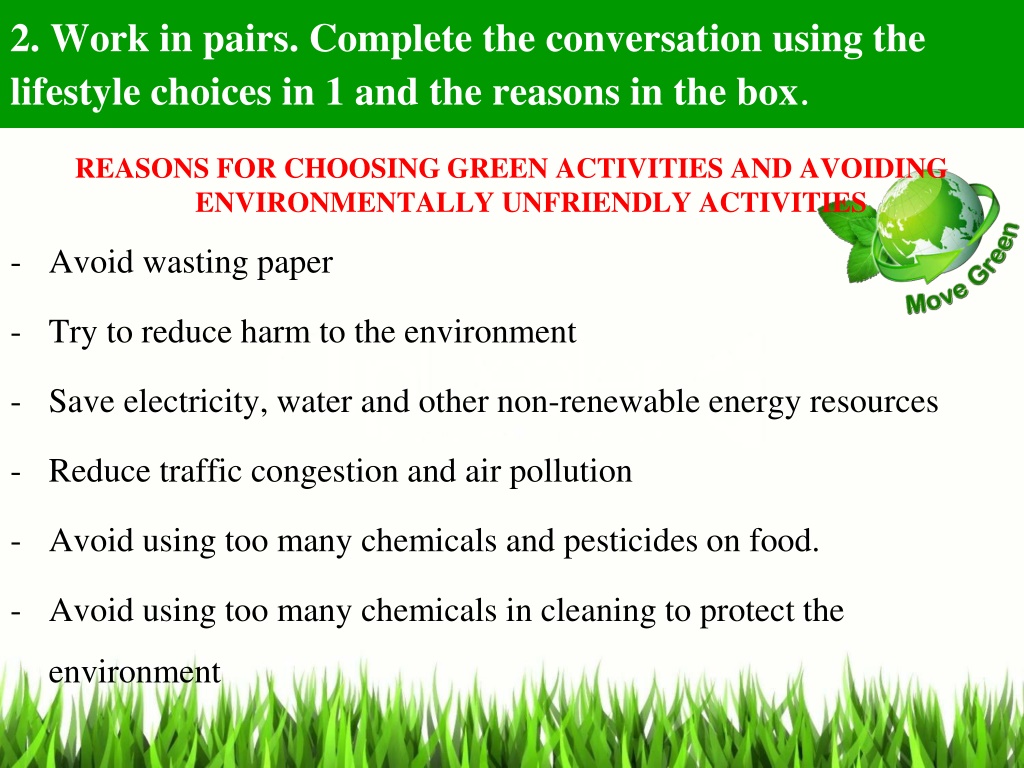 2. Work in pairs. Complete the conversation using the lifestyle choices in 1 and the reasons in the box.

REASONS FOR CHOOSING GREEN ACTIVITIES AND AVOIDING ENVIRONMENTALLY UNFRIENDLY ACTIVITIES

Move Green

- Avoid wasting paper
- Try to reduce harm to the environment
- Save electricity, water and other non-renewable energy resources
- Reduce traffic congestion and air pollution
- Avoid using too many chemicals and pesticides on food.
- Avoid using too many chemicals in cleaning to protect the environment